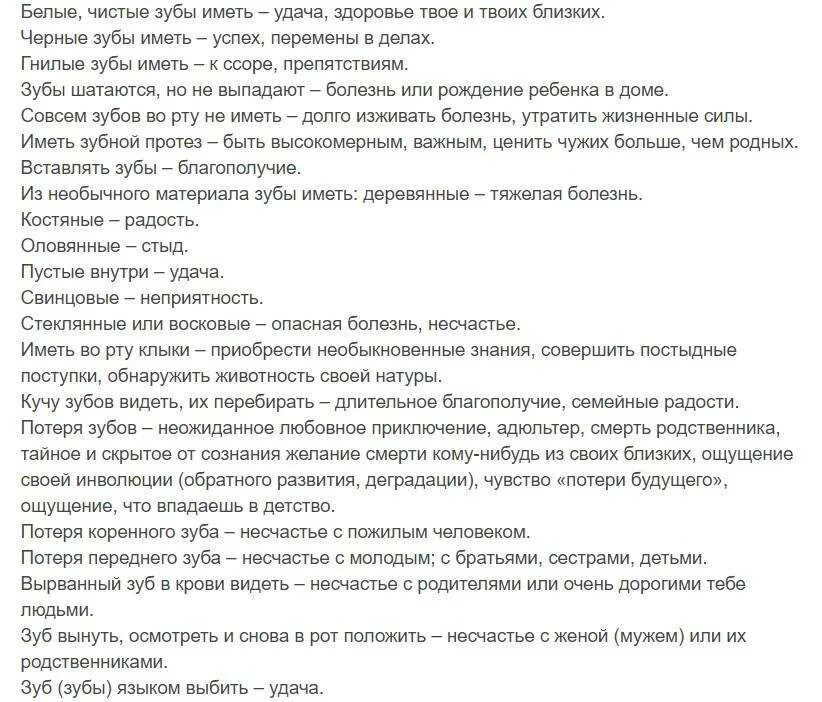 Белые, чистые зубы иметь – удача, здоровье твое и твоих близких.
Черные зубы иметь – успех, перемены в делах.
Гнилые зубы иметь – к ссоре, препятствиям.
Зубы шатаются, но не выпадают – болезнь или рождение ребенка в доме.
Совсем зубов во рту не иметь – долго изживать болезнь, утратить жизненные силы.
Иметь зубной протез – быть высокомерным, важным, ценить чужих больше, чем родных.
Вставлять зубы – благополучие.
Из необычного материала зубы иметь: деревянные – тяжелая болезнь.
Костяные – радость.
Оловянные – стыд.
Пустые внутри – удача.
Свинцовые – неприятность.
Стеклянные или восковые – опасная болезнь, несчастье.
Иметь во рту клыки – приобрести необыкновенные знания, совершить постыдные поступки, обнаружить животность своей натуры.
Кучу зубов видеть, их перебирать – длительное благополучие, семейные радости.
Потеря зубов – неожиданное любовное приключение, адюльтер, смерть родственника, тайное и скрытое от сознания желание смерти кому-нибудь из своих близких, ощущение своей инволюции (обратного развития, деградации), чувство «потери будущего», ощущение, что впадаешь в детство.
Потеря коренного зуба – несчастье с пожилым человеком.
Потеря переднего зуба – несчастье с молодым; с братьями, сестрами, детьми.
Вырванный зуб в крови видеть – несчастье с родителями или очень дорогими тебе людьми.
Зуб вынуть, осмотреть и снова в рот положить – несчастье с женой (мужем) или их родственниками.
Зуб (зубы) языком выбить – удача.